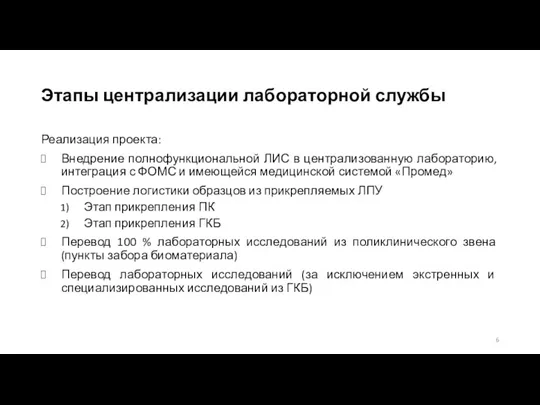 Этапы централизации лабораторной службы

Реализация проекта:

Внедрение полнофункциональной ЛИС в централизованную лабораторию, интеграция с ФОМС и имеющейся медицинской системой «Промед»

Построение логистики образцов из прикрепляемых ЛПУ

1) Этап прикрепления ПК
2) Этап прикрепления ГКБ

Перевод 100 % лабораторных исследований из поликлинического звена (пункты забора биоматериала)

Перевод лабораторных исследований (за исключением экстренных и специализированных исследований из ГКБ)

6